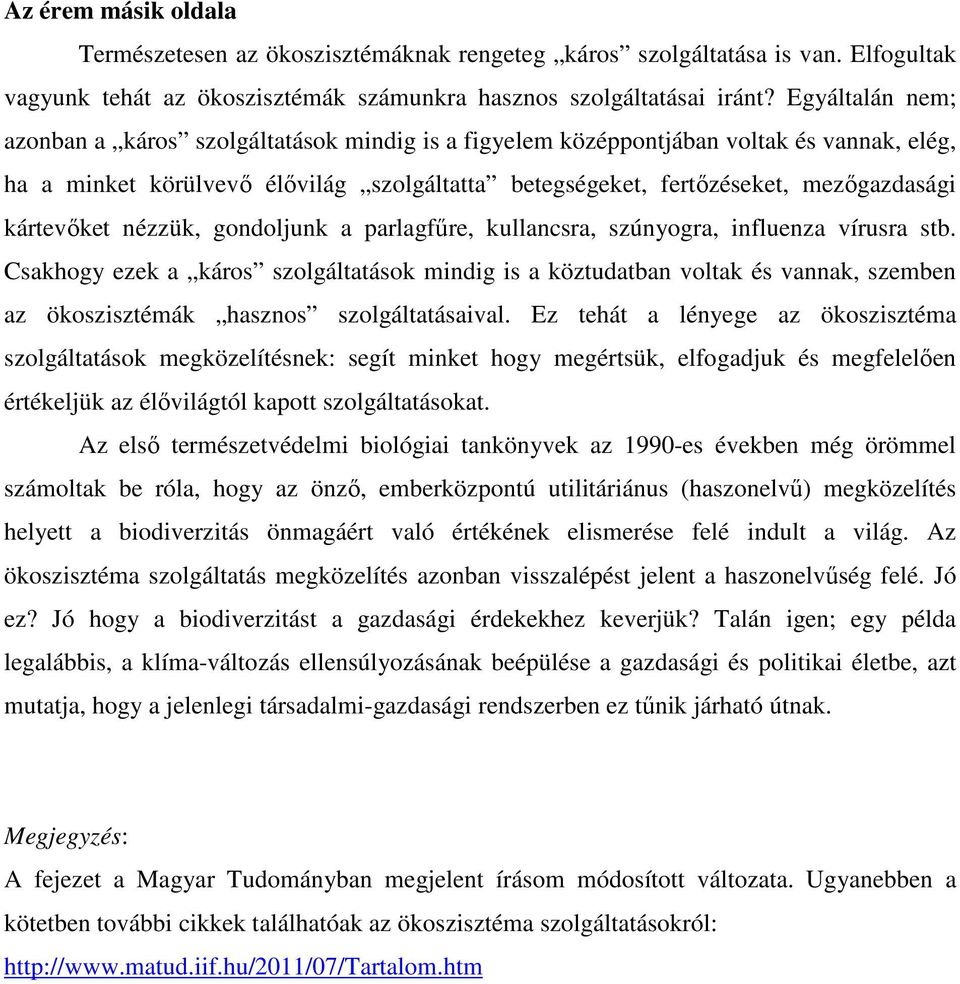 Az érem másik oldala

Természetesen az ökoszisztémáknak rengeteg „káros” szolgáltatása is van. Elfogultak vagyunk tehát az ökoszisztémák számunkra hasznos szolgáltatásai iránt? Egyáltalán nem; azonban a „káros” szolgáltatások mindig is a figyelem középpontjában voltak és vannak, elég, ha a minket körülvevő élővilág „szolgáltatta” betegségeket, fertőzéseket, mezőgazdasági kártevőket nézzük, gondoljunk a parlagfűre, kullancsra, szúnyogra, influenza vírusra stb. Csakhogy ezek a „káros” szolgáltatások mindig is a köztudatban voltak és vannak, szemben az ökoszisztémák „hasznos” szolgáltatásaival. Ez tehát a lényege az ökoszisztéma szolgáltatások megközelítésnek: segít minket hogy megértsük, elfogadjuk és megfelelően értékeljük az élővilágtól kapott szolgáltatásokat.

Az első természetvédelmi biológiai tankönyvek az 1990-es években még örömmel számoltak be róla, hogy az önző, emberközpontú utilitáriánus (haszonelvű) megközelítés helyett a biodiverzitás önmagáért való értékének elismerése felé indult a világ. Az ökoszisztéma szolgáltatás megközelítés azonban visszalépést jelent a haszonelvűség felé. Jó ez? Jó hogy a biodiverzitást a gazdasági érdekekhez keverjük? Talán igen; egy példa legalábbis, a klíma-változás ellensúlyozásának beépülése a gazdasági és politikai életbe, azt mutatja, hogy a jelenlegi társadalmi-gazdasági rendszerben ez tűnik járható útnak.

Megjegyzés:
A fejezet a Magyar Tudományban megjelent írásom módosított változata. Ugyanebben a kötetben további cikkek találhatóak az ökoszisztéma szolgáltatásokról:
http://www.matud.iif.hu/2011/07/Tartalom.htm